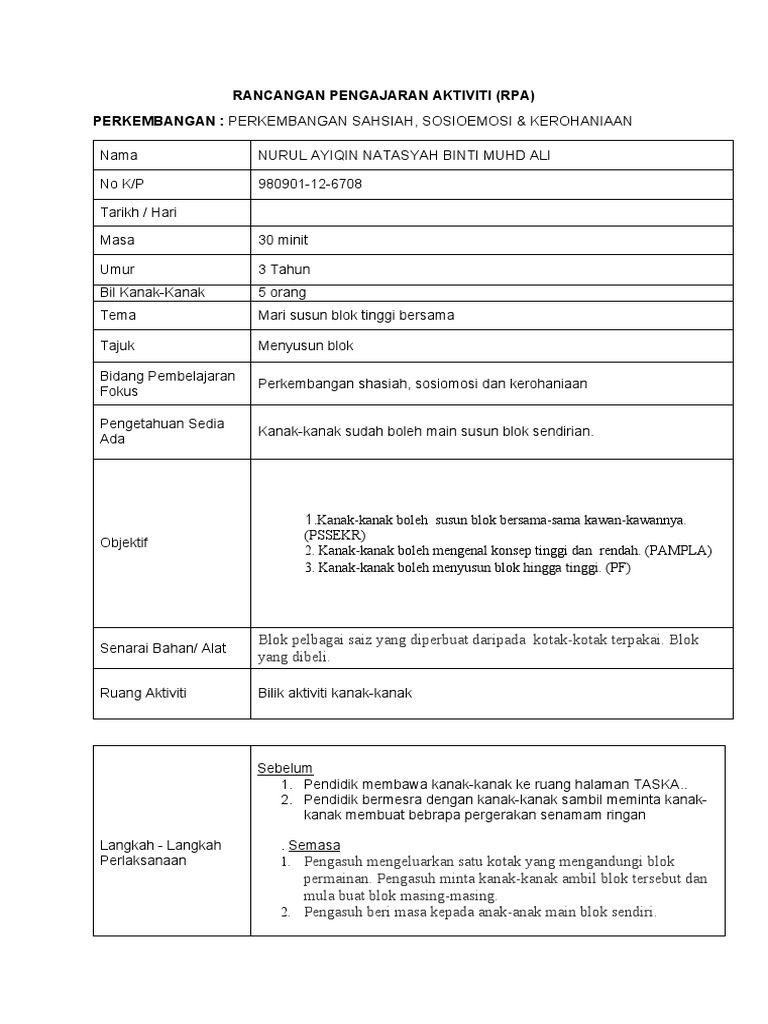 RANCANGAN PENGAJARAN AKTIVITI (RPA)

PERKEMBANGAN : PERKEMBANGAN SAHSIAH, SOSIOEMOSI & KEROHANIAAN

| Nama | NURUL AYIQIN NATASYAH BINTI MUHD ALI |
|---|---|
| No K/P | 980901-12-6708 |
| Tarikh / Hari | |
| Masa | 30 minit |
| Umur | 3 Tahun |
| Bil Kanak-Kanak | 5 orang |
| Tema | Mari susun blok tinggi bersama |
| Tajuk | Menyusun blok |
| Bidang Pembelajaran Fokus | Perkembangan shasiah, sosiomosi dan kerohaniaan |
| Pengetahuan Sedia Ada | Kanak-kanak sudah boleh main susun blok sendirian. |
| Objektif | 1.Kanak-kanak boleh susun blok bersama-sama kawan-kawannya. (PSSEKR) 2. Kanak-kanak boleh mengenal konsep tinggi dan rendah. (PAMPLA) 3. Kanak-kanak boleh menyusun blok hingga tinggi. (PF) |
| Senarai Bahan/ Alat | Blok pelbagai saiz yang diperbuat daripada kotak-kotak terpakai. Blok yang dibeli. |
| Ruang Aktiviti | Bilik aktiviti kanak-kanak |

| Langkah - Langkah Perlaksanaan | Sebelum 1. Pendidik membawa kanak-kanak ke ruang halaman TASKA.. 2. Pendidik bermesra dengan kanak-kanak sambil meminta kanak-kanak membuat bebrapa pergerakan senamam ringan . Semasa 1. Pengasuh mengeluarkan satu kotak yang mengandungi blok permainan. Pengasuh minta kanak-kanak ambil blok tersebut dan mula buat blok masing-masing. 2. Pengasuh beri masa kepada anak-anak main blok sendiri. |
|---|---|